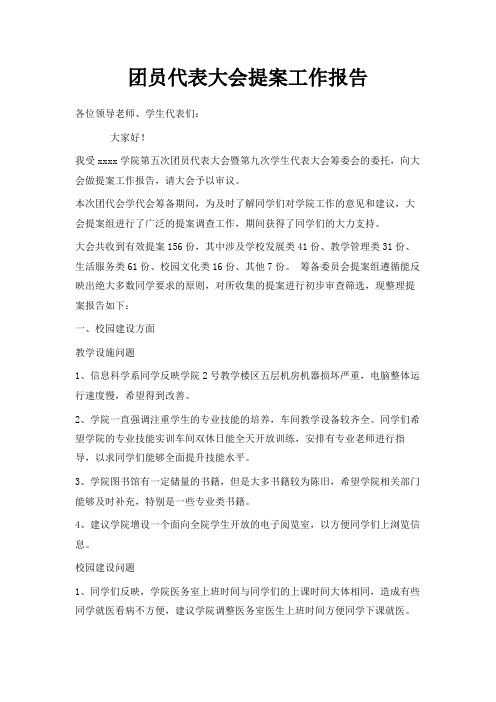 团员代表大会提案工作报告

各位领导老师、学生代表们：

大家好！

我受 xxxx 学院第五次团员代表大会暨第九次学生代表大会筹委会的委托，向大会做提案工作报告，请大会予以审议。

本次团代会学代会筹备期间，为及时了解同学们对学院工作的意见和建议，大会提案组进行了广泛的提案调查工作，期间获得了同学们的大力支持。

大会共收到有效提案 156 份，其中涉及学校发展类 41 份、教学管理类 31 份、生活服务类 61 份、校园文化类 16 份、其他 7 份。 筹备委员会提案组遵循能反映出绝大多数同学要求的原则，对所收集的提案进行初步审查筛选，现整理提案报告如下：

一、校园建设方面

教学设施问题

1、信息科学系同学反映学院 2 号教学楼区五层机房机器损坏严重，电脑整体运行速度慢，希望得到改善。

2、学院一直强调注重学生的专业技能的培养，车间教学设备较齐全。同学们希望学院的专业技能实训车间双休日能全天开放训练，安排有专业老师进行指导，以求同学们能够全面提升技能水平。

3、学院图书馆有一定储量的书籍，但是大多书籍较为陈旧，希望学院相关部门能够及时补充，特别是一些专业类书籍。

4、建议学院增设一个面向全院学生开放的电子阅览室，以方便同学们上浏览信息。

校园建设问题

1、同学们反映，学院医务室上班时间与同学们的上课时间大体相同，造成有些同学就医看病不方便，建议学院调整医务室医生上班时间方便同学下课就医。